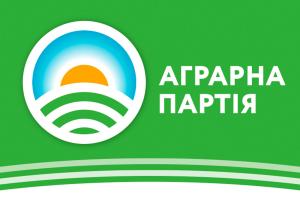 АГРАРНА
ПАРТІЯ